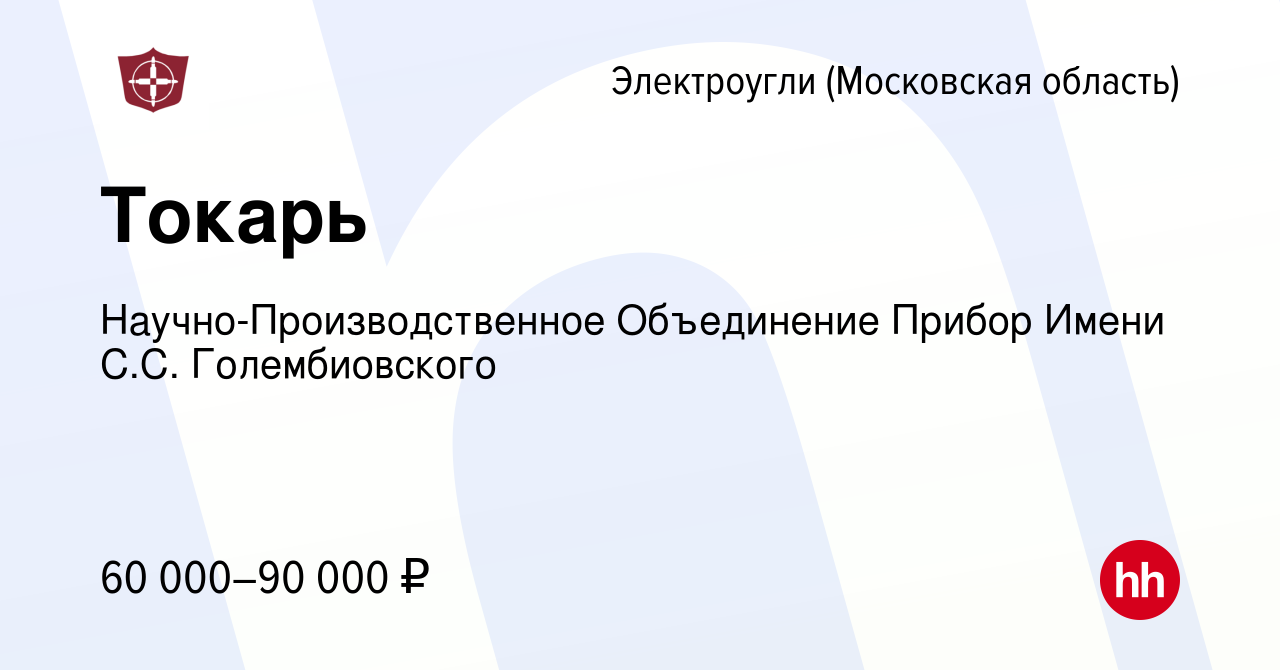 Электроугли (Московская область)

Токарь

Научно-Производственное Объединение Прибор Имени С.С. Голембиовского

60 000–90 000 ₽

hh